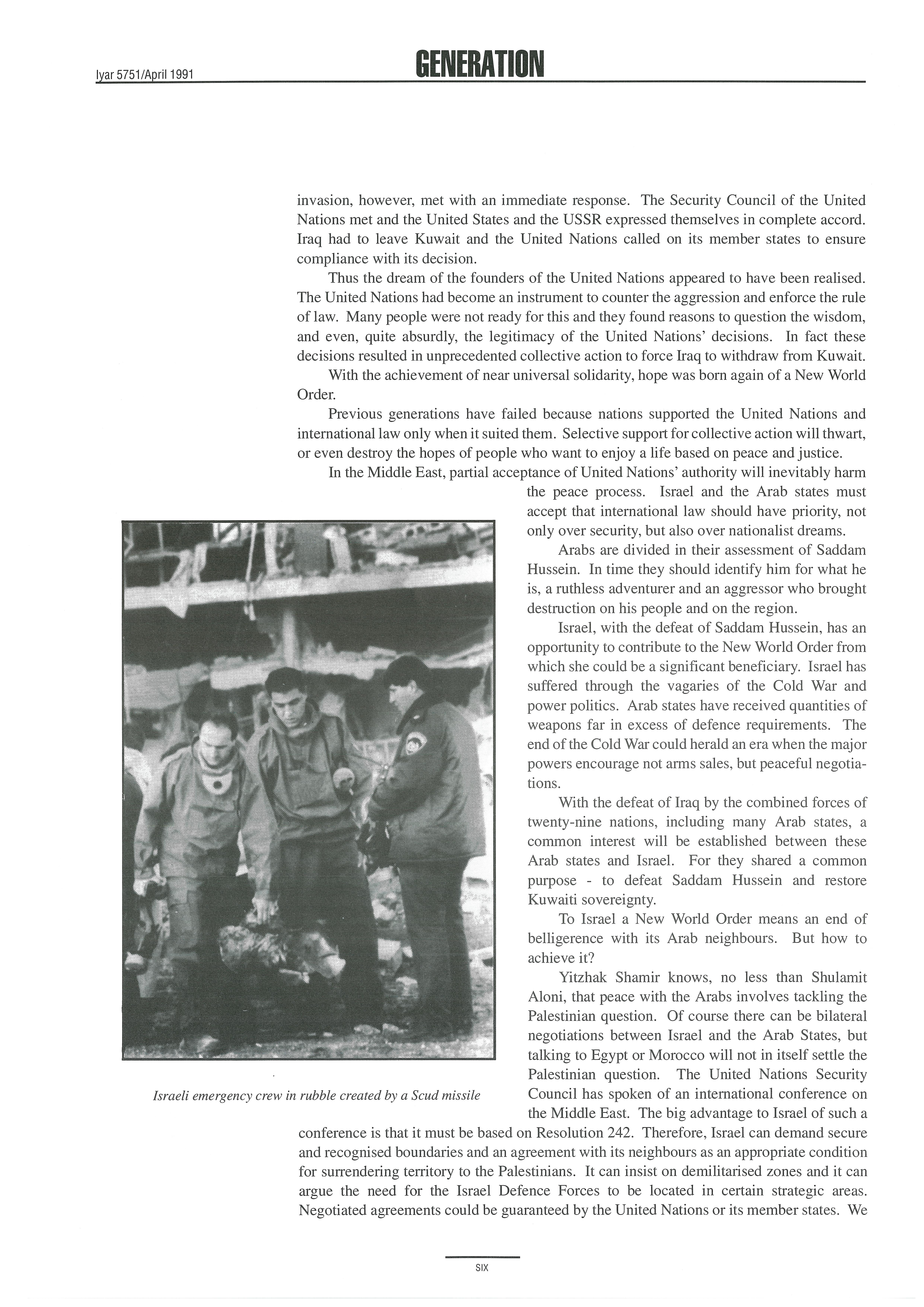 Iyar 5751/April 1991

GENERATION

invasion, however, met with an immediate response. The Security Council of the United Nations met and the United States and the USSR expressed themselves in complete accord. Iraq had to leave Kuwait and the United Nations called on its member states to ensure compliance with its decision.

Thus the dream of the founders of the United Nations appeared to have been realised. The United Nations had become an instrument to counter the aggression and enforce the rule of law. Many people were not ready for this and they found reasons to question the wisdom, and even, quite absurdly, the legitimacy of the United Nations' decisions. In fact these decisions resulted in unprecedented collective action to force Iraq to withdraw from Kuwait.

With the achievement of near universal solidarity, hope was born again of a New World Order.

Previous generations have failed because nations supported the United Nations and international law only when it suited them. Selective support for collective action will thwart, or even destroy the hopes of people who want to enjoy a life based on peace and justice.

In the Middle East, partial acceptance of United Nations' authority will inevitably harm the peace process. Israel and the Arab states must accept that international law should have priority, not only over security, but also over nationalist dreams.

Arabs are divided in their assessment of Saddam Hussein. In time they should identify him for what he is, a ruthless adventurer and an aggressor who brought destruction on his people and on the region.

Israel, with the defeat of Saddam Hussein, has an opportunity to contribute to the New World Order from which she could be a significant beneficiary. Israel has suffered through the vagaries of the Cold War and power politics. Arab states have received quantities of weapons far in excess of defence requirements. The end of the Cold War could herald an era when the major powers encourage not arms sales, but peaceful negotiations.

With the defeat of Iraq by the combined forces of twenty-nine nations, including many Arab states, a common interest will be established between these Arab states and Israel. For they shared a common purpose - to defeat Saddam Hussein and restore Kuwaiti sovereignty.

To Israel a New World Order means an end of belligerence with its Arab neighbours. But how to achieve it?

Yitzhak Shamir knows, no less than Shulamit Aloni, that peace with the Arabs involves tackling the Palestinian question. Of course there can be bilateral negotiations between Israel and the Arab States, but talking to Egypt or Morocco will not in itself settle the Palestinian question. The United Nations Security Council has spoken of an international conference on the Middle East. The big advantage to Israel of such a conference is that it must be based on Resolution 242. Therefore, Israel can demand secure and recognised boundaries and an agreement with its neighbours as an appropriate condition for surrendering territory to the Palestinians. It can insist on demilitarised zones and it can argue the need for the Israel Defence Forces to be located in certain strategic areas. Negotiated agreements could be guaranteed by the United Nations or its member states. We

Israeli emergency crew in rubble created by a Scud missile

SIX